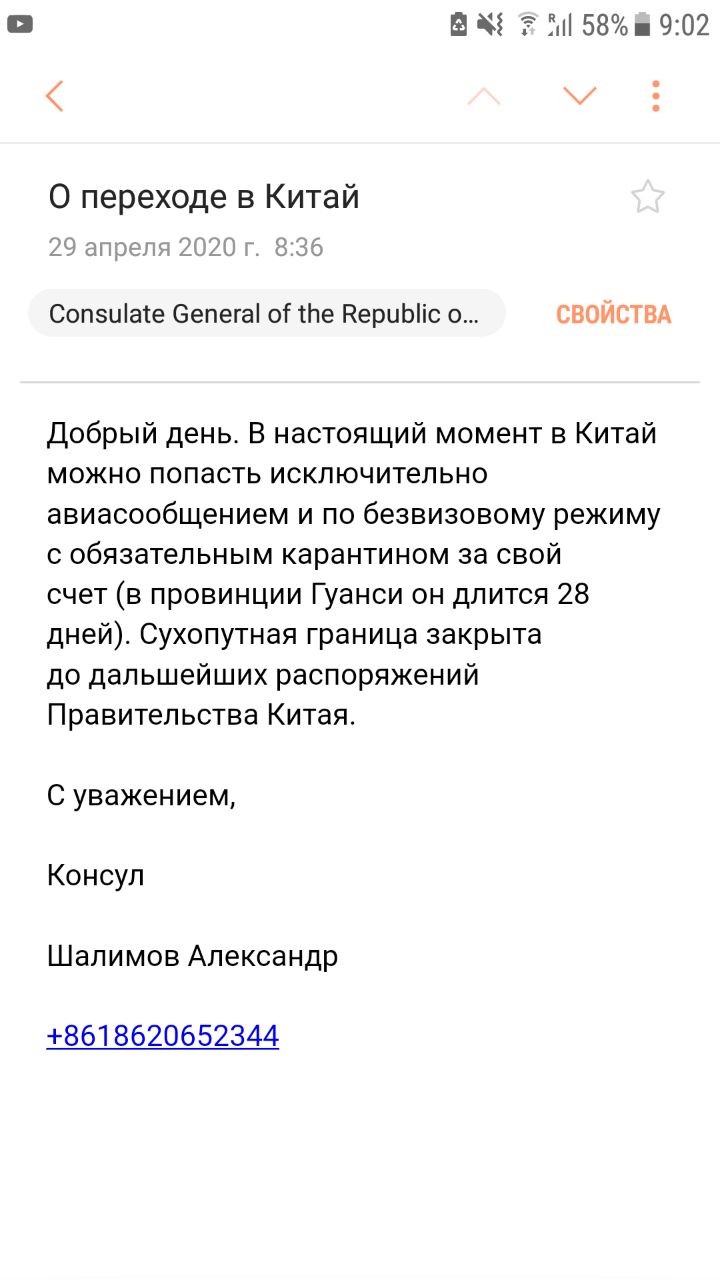 58% 9:02

О переходе в Китай

29 апреля 2020 г. 8:36

Consulate General of the Republic o...

СВОЙСТВА

Добрый день. В настоящий момент в Китай можно попасть исключительно авиасообщением и по безвизовому режиму с обязательным карантином за свой счет (в провинции Гуанси он длится 28 дней). Сухопутная граница закрыта до дальшейших распоряжений Правительства Китая.

С уважением,

Консул

Шалимов Александр

+8618620652344